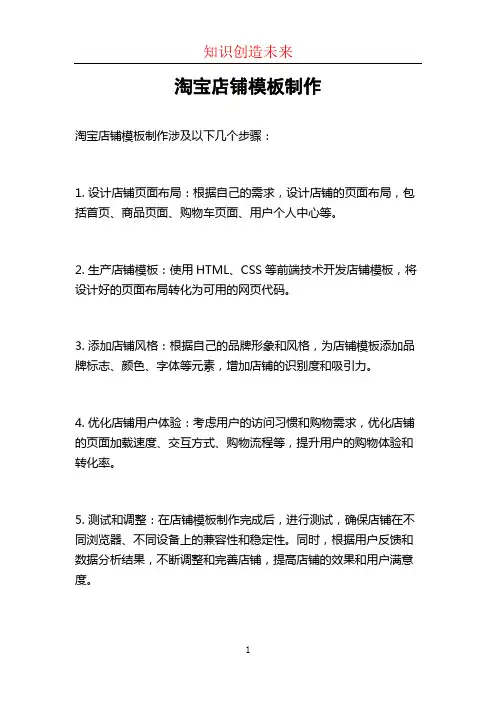 知识创造未来

淘宝店铺模板制作

淘宝店铺模板制作涉及以下几个步骤：

1. 设计店铺页面布局：根据自己的需求，设计店铺的页面布局，包括首页、商品页面、购物车页面、用户个人中心等。

2. 生产店铺模板：使用 HTML、CSS 等前端技术开发店铺模板，将设计好的页面布局转化为可用的网页代码。

3. 添加店铺风格：根据自己的品牌形象和风格，为店铺模板添加品牌标志、颜色、字体等元素，增加店铺的识别度和吸引力。

4. 优化店铺用户体验：考虑用户的访问习惯和购物需求，优化店铺的页面加载速度、交互方式、购物流程等，提升用户的购物体验和转化率。

5. 测试和调整：在店铺模板制作完成后，进行测试，确保店铺在不同浏览器、不同设备上的兼容性和稳定性。同时，根据用户反馈和数据分析结果，不断调整和完善店铺，提高店铺的效果和用户满意度。

1